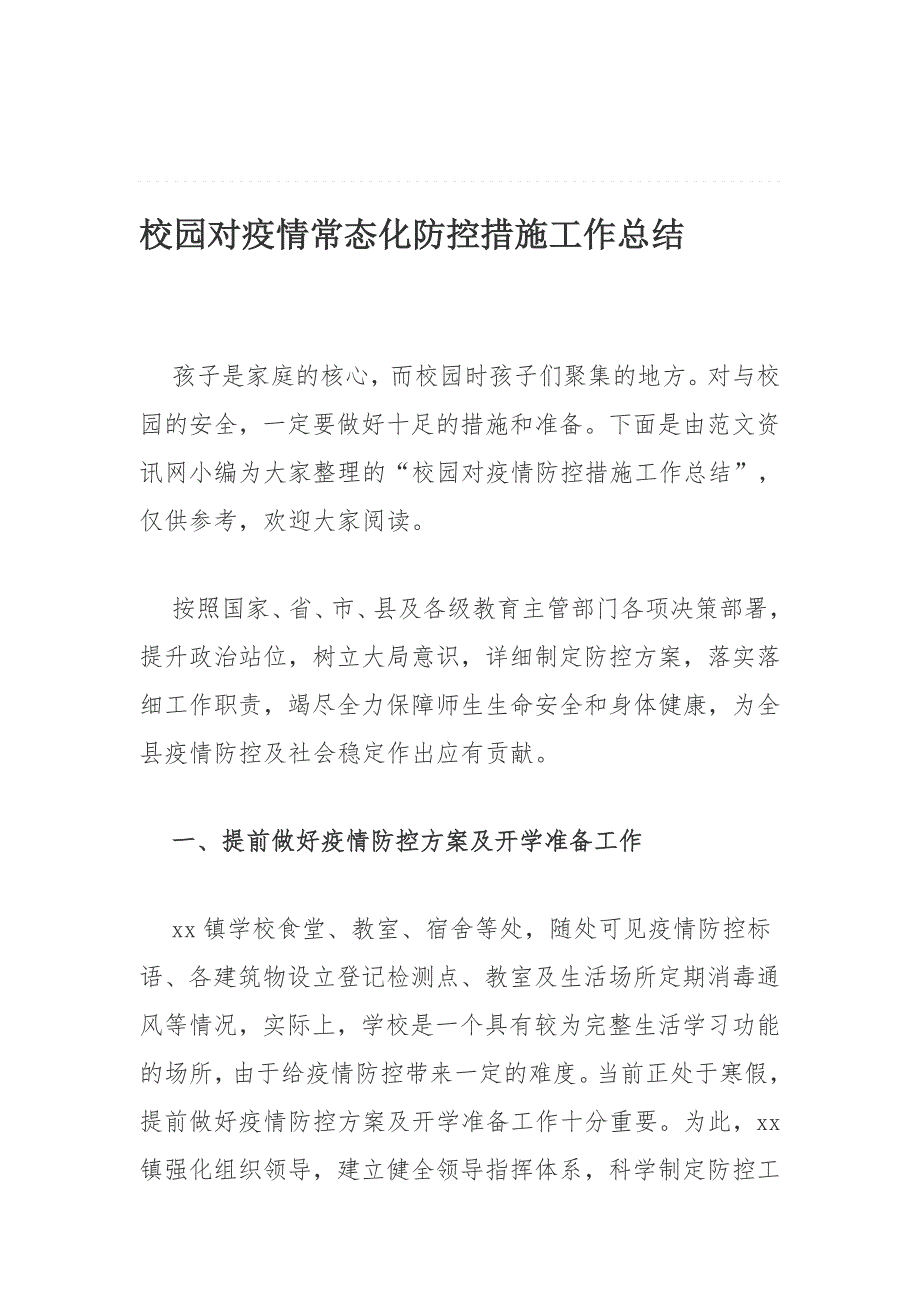 校园对疫情常态化防控措施工作总结

孩子是家庭的核心，而校园时孩子们聚集的地方。对与校园的安全，一定要做好十足的措施和准备。下面是由范文资讯网小编为大家整理的“校园对疫情防控措施工作总结”，仅供参考，欢迎大家阅读。

按照国家、省、市、县及各级教育主管部门各项决策部署，提升政治站位，树立大局意识，详细制定防控方案，落实落细工作职责，竭尽全力保障师生生命安全和身体健康，为全县疫情防控及社会稳定作出应有贡献。

一、提前做好疫情防控方案及开学准备工作

xx 镇学校食堂、教室、宿舍等处，随处可见疫情防控标语、各建筑物设立登记检测点、教室及生活场所定期消毒通风等情况，实际上，学校是一个具有较为完整生活学习功能的场所，由于给疫情防控带来一定的难度。当前正处于寒假，提前做好疫情防控方案及开学准备工作十分重要。为此，xx 镇强化组织领导，建立健全领导指挥体系，科学制定防控工